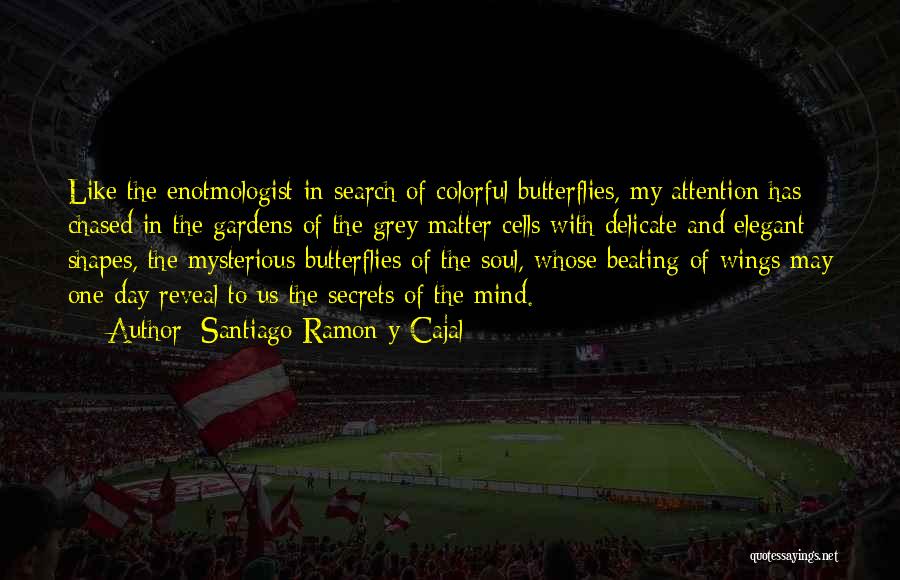 Like the enotmologist in search of colorful butterflies, my attention has chased in the gardens of the grey matter cells with delicate and elegant shapes, the mysterious butterflies of the soul, whose beating of wings may one day reveal to us the secrets of the mind.
— Author: Santiago Ramon y Cajal

quotessayings.net